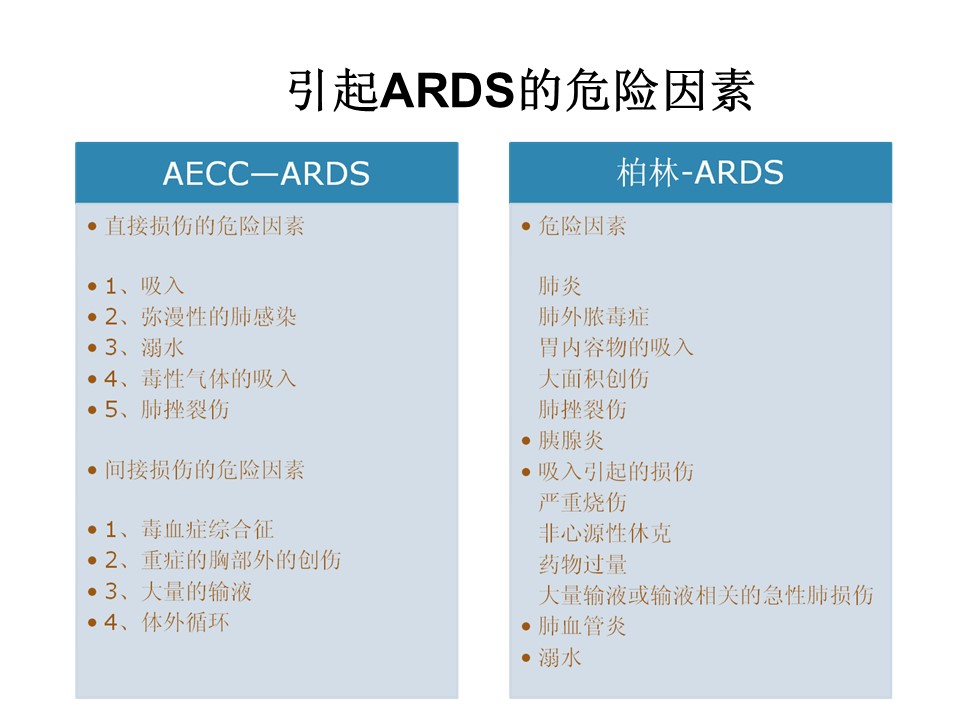 引起ARDS的危险因素

AECC—ARDS

• 直接损伤的危险因素

• 1、吸入
• 2、弥漫性的肺感染
• 3、溺水
• 4、毒性气体的吸入
• 5、肺挫裂伤

• 间接损伤的危险因素

• 1、毒血症综合征
• 2、重症的胸部外的创伤
• 3、大量的输液
• 4、体外循环

柏林-ARDS

• 危险因素

肺炎
肺外脓毒症
胃内容物的吸入
大面积创伤
肺挫裂伤
• 胰腺炎
• 吸入引起的损伤
严重烧伤
非心源性休克
药物过量
大量输液或输液相关的急性肺损伤
• 肺血管炎
• 溺水